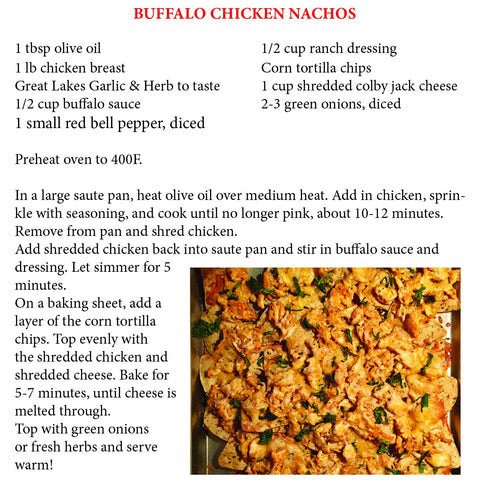 BUFFALO CHICKEN NACHOS

1 tbsp olive oil
1 lb chicken breast
Great Lakes Garlic & Herb to taste
1/2 cup buffalo sauce
1 small red bell pepper, diced

1/2 cup ranch dressing
Corn tortilla chips
1 cup shredded colby jack cheese
2-3 green onions, diced

Preheat oven to 400F.

In a large saute pan, heat olive oil over medium heat. Add in chicken, sprinkle with seasoning, and cook until no longer pink, about 10-12 minutes. Remove from pan and shred chicken.
Add shredded chicken back into saute pan and stir in buffalo sauce and dressing. Let simmer for 5 minutes.
On a baking sheet, add a layer of the corn tortilla chips. Top evenly with the shredded chicken and shredded cheese. Bake for 5-7 minutes, until cheese is melted through.
Top with green onions or fresh herbs and serve warm!